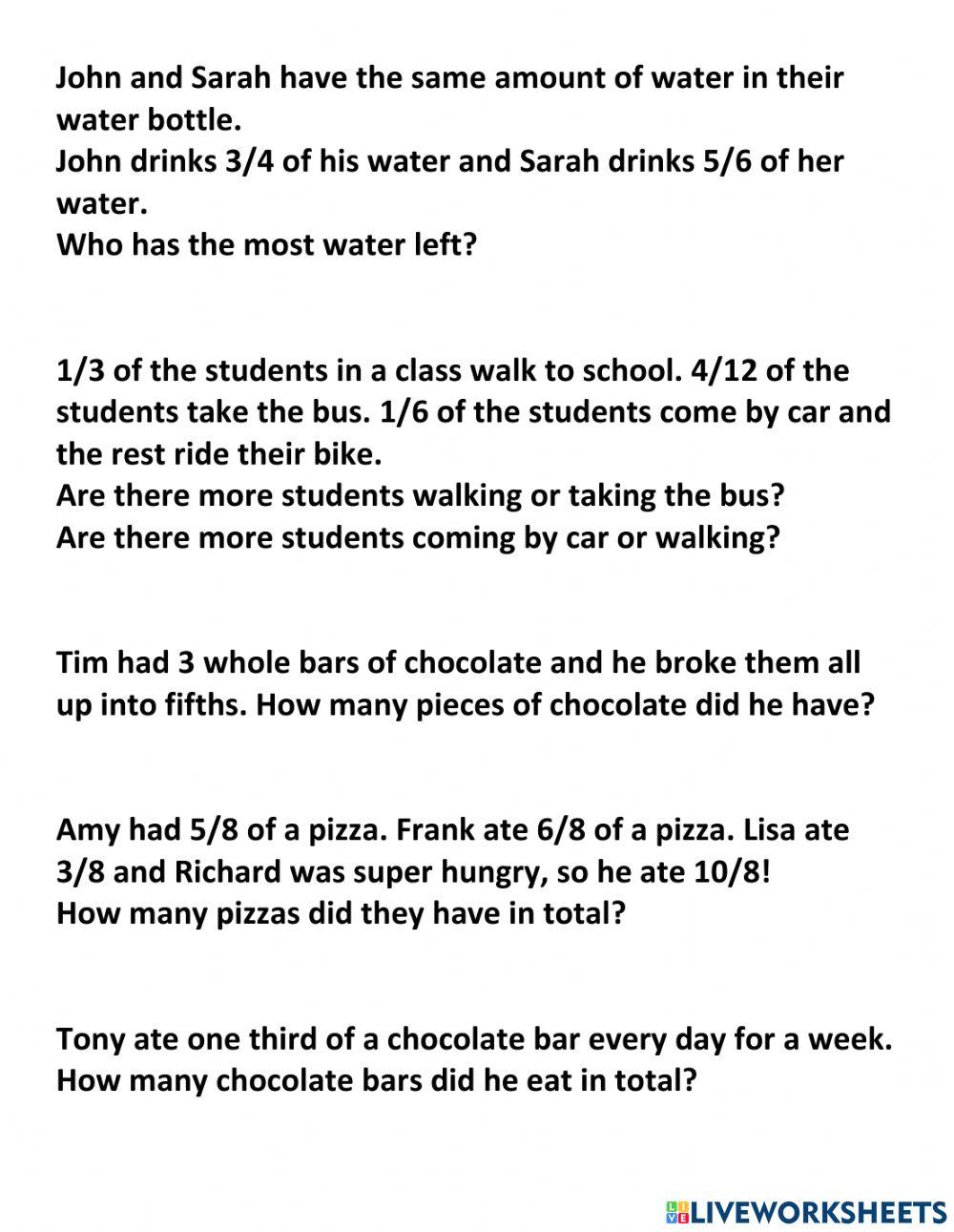 John and Sarah have the same amount of water in their water bottle.
John drinks 3/4 of his water and Sarah drinks 5/6 of her water.
Who has the most water left?

1/3 of the students in a class walk to school. 4/12 of the students take the bus. 1/6 of the students come by car and the rest ride their bike.
Are there more students walking or taking the bus?
Are there more students coming by car or walking?

Tim had 3 whole bars of chocolate and he broke them all up into fifths. How many pieces of chocolate did he have?

Amy had 5/8 of a pizza. Frank ate 6/8 of a pizza. Lisa ate 3/8 and Richard was super hungry, so he ate 10/8!
How many pizzas did they have in total?

Tony ate one third of a chocolate bar every day for a week.
How many chocolate bars did he eat in total?

LIVEWORKSHEETS